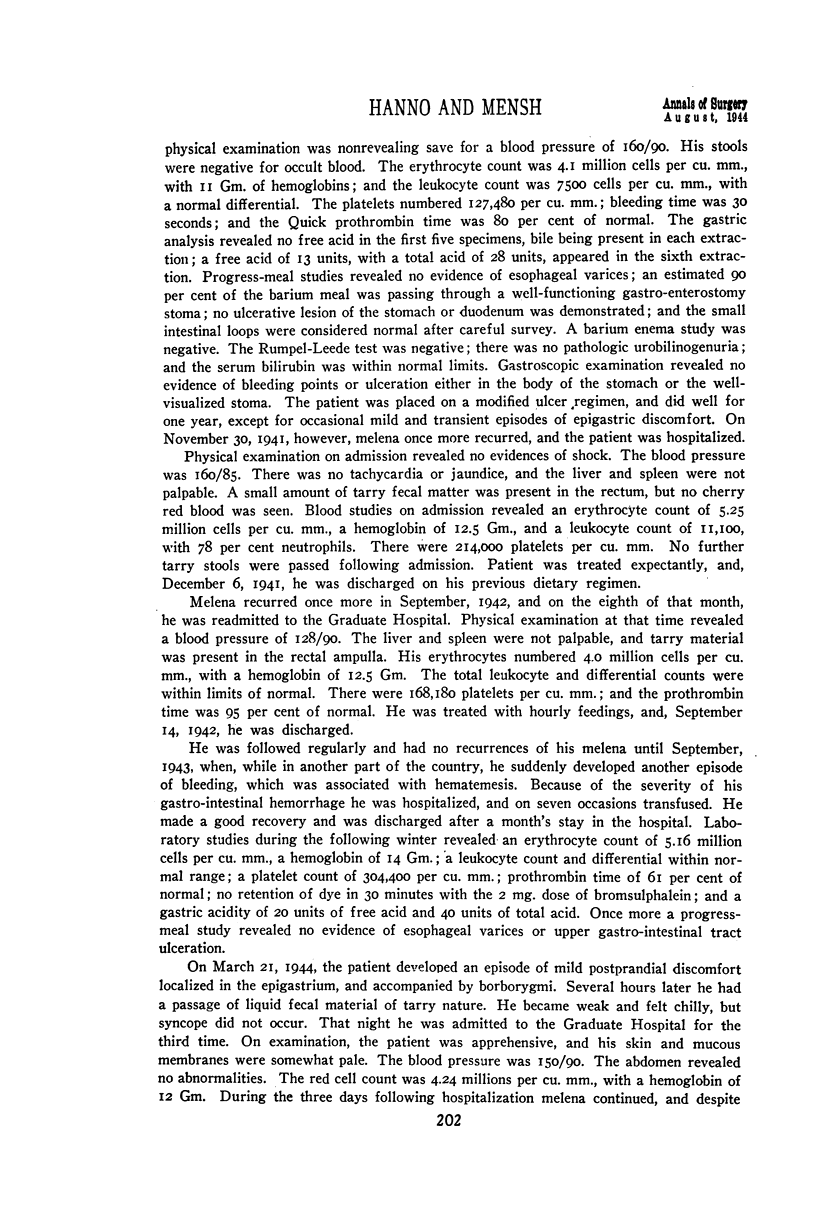 HANNO AND MENSH

Annals of Surgery
August, 1944

physical examination was nonrevealing save for a blood pressure of 160/90. His stools were negative for occult blood. The erythrocyte count was 4.1 million cells per cu. mm., with 11 Gm. of hemoglobins; and the leukocyte count was 7500 cells per cu. mm., with a normal differential. The platelets numbered 127,480 per cu. mm.; bleeding time was 30 seconds; and the Quick prothrombin time was 80 per cent of normal. The gastric analysis revealed no free acid in the first five specimens, bile being present in each extraction; a free acid of 13 units, with a total acid of 28 units, appeared in the sixth extraction. Progress-meal studies revealed no evidence of esophageal varices; an estimated 90 per cent of the barium meal was passing through a well-functioning gastro-enterostomy stoma; no ulcerative lesion of the stomach or duodenum was demonstrated; and the small intestinal loops were considered normal after careful survey. A barium enema study was negative. The Rumpel-Leede test was negative; there was no pathologic urobilinogenuria; and the serum bilirubin was within normal limits. Gastroscopic examination revealed no evidence of bleeding points or ulceration either in the body of the stomach or the well-visualized stoma. The patient was placed on a modified ulcer regimen, and did well for one year, except for occasional mild and transient episodes of epigastric discomfort. On November 30, 1941, however, melena once more recurred, and the patient was hospitalized.

Physical examination on admission revealed no evidences of shock. The blood pressure was 160/85. There was no tachycardia or jaundice, and the liver and spleen were not palpable. A small amount of tarry fecal matter was present in the rectum, but no cherry red blood was seen. Blood studies on admission revealed an erythrocyte count of 5.25 million cells per cu. mm., a hemoglobin of 12.5 Gm., and a leukocyte count of 11,100, with 78 per cent neutrophils. There were 214,000 platelets per cu. mm. No further tarry stools were passed following admission. Patient was treated expectantly, and, December 6, 1941, he was discharged on his previous dietary regimen.

Melena recurred once more in September, 1942, and on the eighth of that month, he was readmitted to the Graduate Hospital. Physical examination at that time revealed a blood pressure of 128/90. The liver and spleen were not palpable, and tarry material was present in the rectal ampulla. His erythrocytes numbered 4.0 million cells per cu. mm., with a hemoglobin of 12.5 Gm. The total leukocyte and differential counts were within limits of normal. There were 168,180 platelets per cu. mm.; and the prothrombin time was 95 per cent of normal. He was treated with hourly feedings, and, September 14, 1942, he was discharged.

He was followed regularly and had no recurrences of his melena until September, 1943, when, while in another part of the country, he suddenly developed another episode of bleeding, which was associated with hematemesis. Because of the severity of his gastro-intestinal hemorrhage he was hospitalized, and on seven occasions transfused. He made a good recovery and was discharged after a month's stay in the hospital. Laboratory studies during the following winter revealed an erythrocyte count of 5.16 million cells per cu. mm., a hemoglobin of 14 Gm.; a leukocyte count and differential within normal range; a platelet count of 304,400 per cu. mm.; prothrombin time of 61 per cent of normal; no retention of dye in 30 minutes with the 2 mg. dose of bromsulphalein; and a gastric acidity of 20 units of free acid and 40 units of total acid. Once more a progress-meal study revealed no evidence of esophageal varices or upper gastro-intestinal tract ulceration.

On March 21, 1944, the patient developed an episode of mild postprandial discomfort localized in the epigastrium, and accompanied by borborygmi. Several hours later he had a passage of liquid fecal material of tarry nature. He became weak and felt chilly, but syncope did not occur. That night he was admitted to the Graduate Hospital for the third time. On examination, the patient was apprehensive, and his skin and mucous membranes were somewhat pale. The blood pressure was 150/90. The abdomen revealed no abnormalities. The red cell count was 4.24 millions per cu. mm., with a hemoglobin of 12 Gm. During the three days following hospitalization melena continued, and despite

202